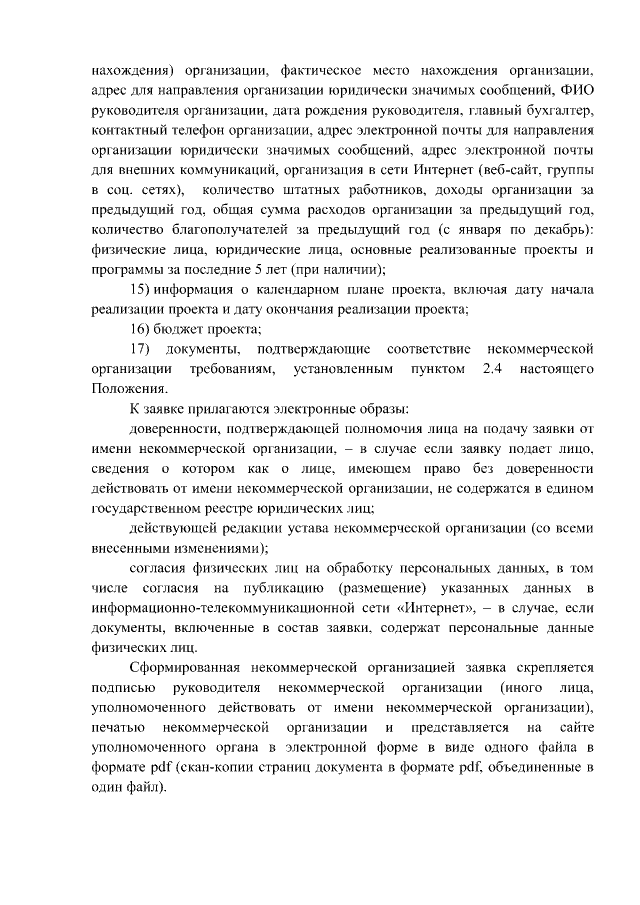 нахождения) организации, фактическое место нахождения организации, адрес для направления организации юридически значимых сообщений, ФИО руководителя организации, дата рождения руководителя, главный бухгалтер, контактный телефон организации, адрес электронной почты для направления организации юридически значимых сообщений, адрес электронной почты для внешних коммуникаций, организация в сети Интернет (веб-сайт, группы в соц. сетях), количество штатных работников, доходы организации за предыдущий год, общая сумма расходов организации за предыдущий год, количество благополучателей за предыдущий год (с января по декабрь): физические лица, юридические лица, основные реализованные проекты и программы за последние 5 лет (при наличии);

15) информация о календарном плане проекта, включая дату начала реализации проекта и дату окончания реализации проекта;

16) бюджет проекта;

17) документы, подтверждающие соответствие некоммерческой организации требованиям, установленным пунктом 2.4 настоящего Положения.

К заявке прилагаются электронные образы:

доверенности, подтверждающей полномочия лица на подачу заявки от имени некоммерческой организации, – в случае если заявку подает лицо, сведения о котором как о лице, имеющем право без доверенности действовать от имени некоммерческой организации, не содержатся в едином государственном реестре юридических лиц;

действующей редакции устава некоммерческой организации (со всеми внесенными изменениями);

согласия физических лиц на обработку персональных данных, в том числе согласия на публикацию (размещение) указанных данных в информационно-телекоммуникационной сети «Интернет», – в случае, если документы, включенные в состав заявки, содержат персональные данные физических лиц.

Сформированная некоммерческой организацией заявка скрепляется подписью руководителя некоммерческой организации (иного лица, уполномоченного действовать от имени некоммерческой организации), печатью некоммерческой организации и представляется на сайте уполномоченного органа в электронной форме в виде одного файла в формате pdf (скан-копии страниц документа в формате pdf, объединенные в один файл).